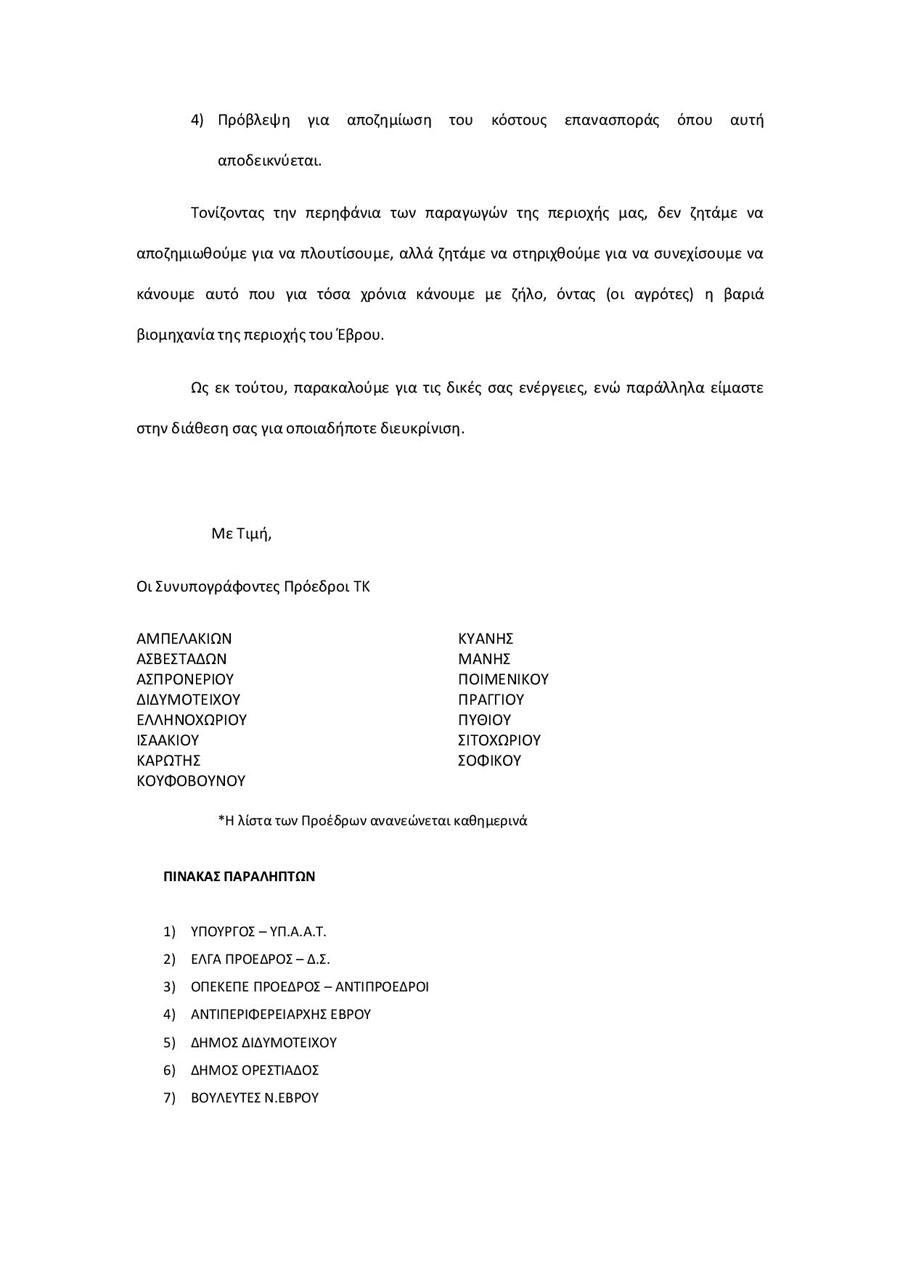 4) Πρόβλεψη για αποζημίωση του κόστους επανασποράς όπου αυτή αποδεικνύεται.

Τονίζοντας την περηφάνια των παραγωγών της περιοχής μας, δεν ζητάμε να αποζημιωθούμε για να πλουτίσουμε, αλλά ζητάμε να στηριχθούμε για να συνεχίσουμε να κάνουμε αυτό που για τόσα χρόνια κάνουμε με ζήλο, όντας (οι αγρότες) η βαριά βιομηχανία της περιοχής του Έβρου.

Ως εκ τούτου, παρακαλούμε για τις δικές σας ενέργειες, ενώ παράλληλα είμαστε στην διάθεση σας για οποιαδήποτε διευκρίνιση.

Με Τιμή,

Οι Συνυπογράφοντες Πρόεδροι ΤΚ

ΑΜΠΕΛΑΚΙΩΝ
ΑΣΒΕΣΤΑΔΩΝ
ΑΣΠΡΟΝΕΡΙΟΥ
ΔΙΔΥΜΟΤΕΙΧΟΥ
ΕΛΛΗΝΟΧΩΡΙΟΥ
ΙΣΑΑΚΙΟΥ
ΚΑΡΩΤΗΣ
ΚΟΥΦΟΒΟΥΝΟΥ

ΚΥΑΝΗΣ
ΜΑΝΗΣ
ΠΟΙΜΕΝΙΚΟΥ
ΠΡΑΓΓΙΟΥ
ΠΥΘΙΟΥ
ΣΙΤΟΧΩΡΙΟΥ
ΣΟΦΙΚΟΥ

*Η λίστα των Προέδρων ανανεώνεται καθημερινά

ΠΙΝΑΚΑΣ ΠΑΡΑΛΗΠΤΩΝ

1) ΥΠΟΥΡΓΟΣ – ΥΠ.Α.Α.Τ.
2) ΕΛΓΑ ΠΡΟΕΔΡΟΣ – Δ.Σ.
3) ΟΠΕΚΕΠΕ ΠΡΟΕΔΡΟΣ – ΑΝΤΙΠΡΟΕΔΡΟΙ
4) ΑΝΤΙΠΕΡΙΦΕΡΕΙΑΡΧΗΣ ΕΒΡΟΥ
5) ΔΗΜΟΣ ΔΙΔΥΜΟΤΕΙΧΟΥ
6) ΔΗΜΟΣ ΟΡΕΣΤΙΑΔΟΣ
7) ΒΟΥΛΕΥΤΕΣ Ν.ΕΒΡΟΥ